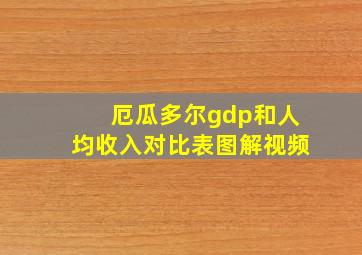 厄瓜多尔gdp和人均收入对比表图解视频